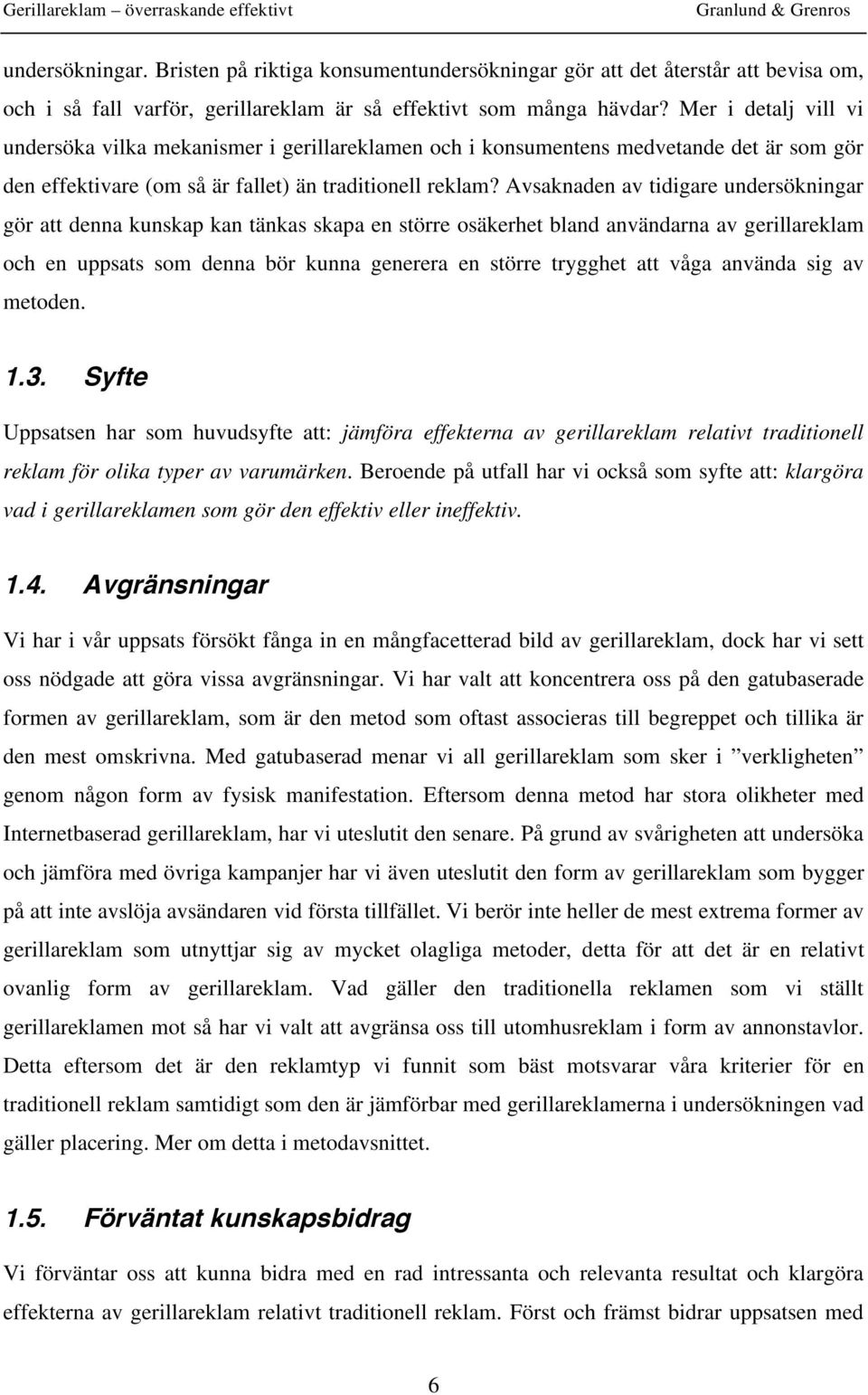 Gerillareklam – överraskande effektivt Granlund & Grenros

undersökningar. Bristen på riktiga konsumentundersökningar gör att det återstår att bevisa om, och i så fall varför, gerillareklam är så effektivt som många hävdar? Mer i detalj vill vi undersöka vilka mekanismer i gerillareklamen och i konsumentens medvetande det är som gör den effektivare (om så är fallet) än traditionell reklam? Avsaknaden av tidigare undersökningar gör att denna kunskap kan tänkas skapa en större osäkerhet bland användarna av gerillareklam och en uppsats som denna bör kunna generera en större trygghet att våga använda sig av metoden.

1.3. Syfte

Uppsatsen har som huvudsyfte att: jämföra effekterna av gerillareklam relativt traditionell reklam för olika typer av varumärken. Beroende på utfall har vi också som syfte att: klargöra vad i gerillareklamen som gör den effektiv eller ineffektiv.

1.4. Avgränsningar

Vi har i vår uppsats försökt fånga in en mångfacetterad bild av gerillareklam, dock har vi sett oss nödgade att göra vissa avgränsningar. Vi har valt att koncentrera oss på den gatubaserade formen av gerillareklam, som är den metod som oftast associeras till begreppet och tillika är den mest omskrivna. Med gatubaserad menar vi all gerillareklam som sker i ”verkligheten” genom någon form av fysisk manifestation. Eftersom denna metod har stora olikheter med Internetbaserad gerillareklam, har vi uteslutit den senare. På grund av svårigheten att undersöka och jämföra med övriga kampanjer har vi även uteslutit den form av gerillareklam som bygger på att inte avslöja avsändaren vid första tillfället. Vi berör inte heller de mest extrema former av gerillareklam som utnyttjar sig av mycket olagliga metoder, detta för att det är en relativt ovanlig form av gerillareklam. Vad gäller den traditionella reklamen som vi ställt gerillareklamen mot så har vi valt att avgränsa oss till utomhusreklam i form av annonstavlor. Detta eftersom det är den reklamtyp vi funnit som bäst motsvarar våra kriterier för en traditionell reklam samtidigt som den är jämförbar med gerillareklamerna i undersökningen vad gäller placering. Mer om detta i metodavsnittet.

1.5. Förväntat kunskapsbidrag

Vi förväntar oss att kunna bidra med en rad intressanta och relevanta resultat och klargöra effekterna av gerillareklam relativt traditionell reklam. Först och främst bidrar uppsatsen med

6